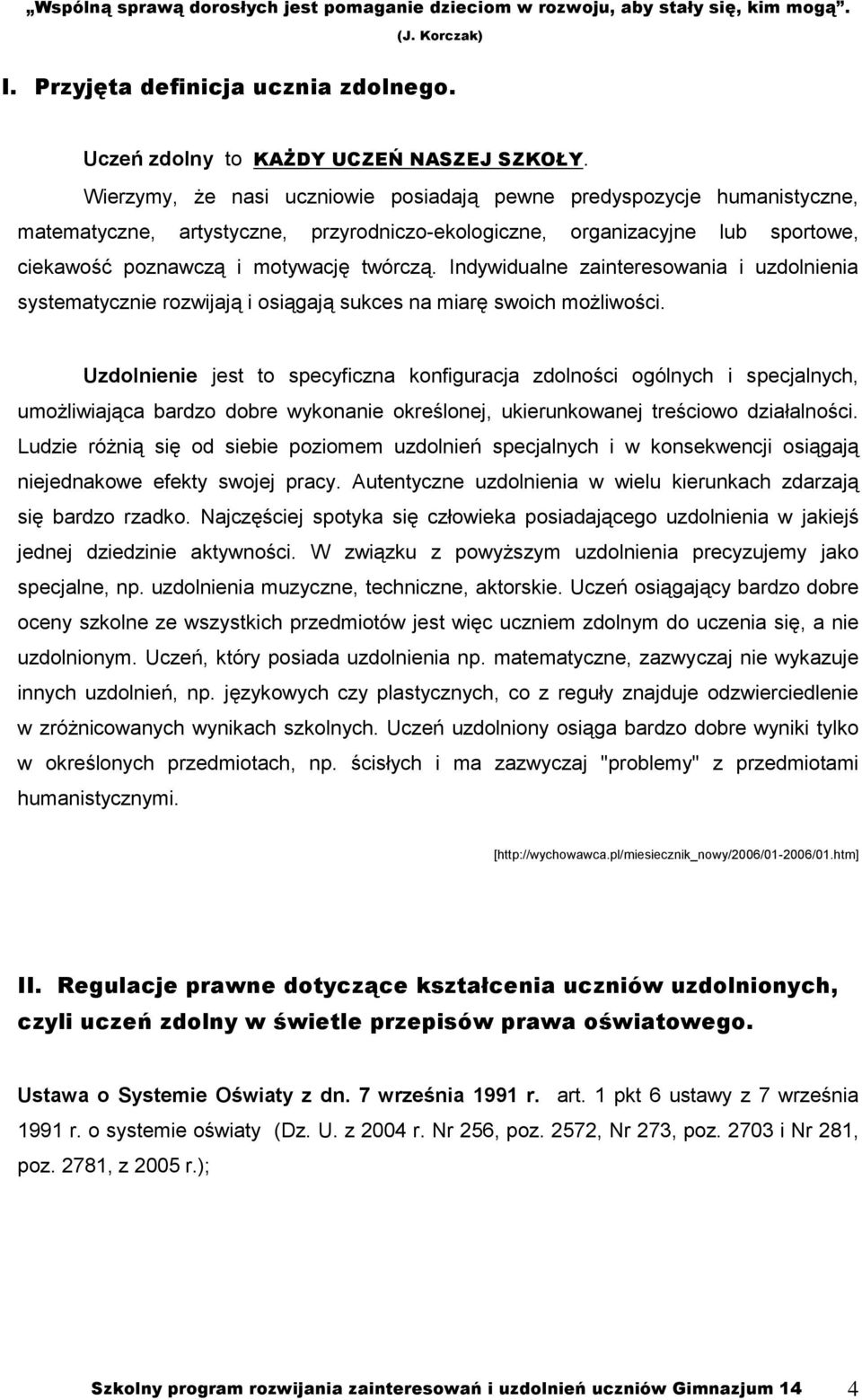 „Wspólną sprawą dorosłych jest pomaganie dzieciom w rozwoju, aby stały się, kim mogą”.
(J. Korczak)

I. Przyjęta definicja ucznia zdolnego.

Uczeń zdolny to KAŻDY UCZEŃ NASZEJ SZKOŁY.
Wierzymy, że nasi uczniowie posiadają pewne predyspozycje humanistyczne, matematyczne, artystyczne, przyrodniczo-ekologiczne, organizacyjne lub sportowe, ciekawość poznawczą i motywację twórczą. Indywidualne zainteresowania i uzdolnienia systematycznie rozwijają i osiągają sukces na miarę swoich możliwości.

Uzdolnienie jest to specyficzna konfiguracja zdolności ogólnych i specjalnych, umożliwiająca bardzo dobre wykonanie określonej, ukierunkowanej treściowo działalności. Ludzie różnią się od siebie poziomem uzdolnień specjalnych i w konsekwencji osiągają niejednakowe efekty swojej pracy. Autentyczne uzdolnienia w wielu kierunkach zdarzają się bardzo rzadko. Najczęściej spotyka się człowieka posiadającego uzdolnienia w jakiejś jednej dziedzinie aktywności. W związku z powyższym uzdolnienia precyzujemy jako specjalne, np. uzdolnienia muzyczne, techniczne, aktorskie. Uczeń osiągający bardzo dobre oceny szkolne ze wszystkich przedmiotów jest więc uczniem zdolnym do uczenia się, a nie uzdolnionym. Uczeń, który posiada uzdolnienia np. matematyczne, zazwyczaj nie wykazuje innych uzdolnień, np. językowych czy plastycznych, co z reguły znajduje odzwierciedlenie w zróżnicowanych wynikach szkolnych. Uczeń uzdolniony osiąga bardzo dobre wyniki tylko w określonych przedmiotach, np. ścisłych i ma zazwyczaj "problemy" z przedmiotami humanistycznymi.

[http://wychowawca.pl/miesiecznik_nowy/2006/01-2006/01.htm]

II. Regulacje prawne dotyczące kształcenia uczniów uzdolnionych, czyli uczeń zdolny w świetle przepisów prawa oświatowego.

Ustawa o Systemie Oświaty z dn. 7 września 1991 r. art. 1 pkt 6 ustawy z 7 września 1991 r. o systemie oświaty (Dz. U. z 2004 r. Nr 256, poz. 2572, Nr 273, poz. 2703 i Nr 281, poz. 2781, z 2005 r.);

Szkolny program rozwijania zainteresowań i uzdolnień uczniów Gimnazjum 14 4